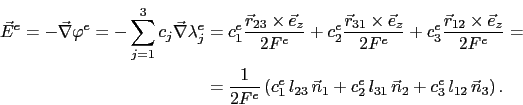 $\vec{E}^e = -\vec{\nabla}\varphi^e = -\sum_{j=1}^{3} c_j \vec{\nabla}\lambda_j^e = c_1^e \frac{\vec{r}_{23} \times \vec{e}_z}{2F^e} + c_2^e \frac{\vec{r}_{31} \times \vec{e}_z}{2F^e} + c_3^e \frac{\vec{r}_{12} \times \vec{e}_z}{2F^e} =$

$= \frac{1}{2F^e} \left( c_1^e \, l_{23} \, \vec{n}_1 + c_2^e \, l_{31} \, \vec{n}_2 + c_3^e \, l_{12} \, \vec{n}_3 \right).$